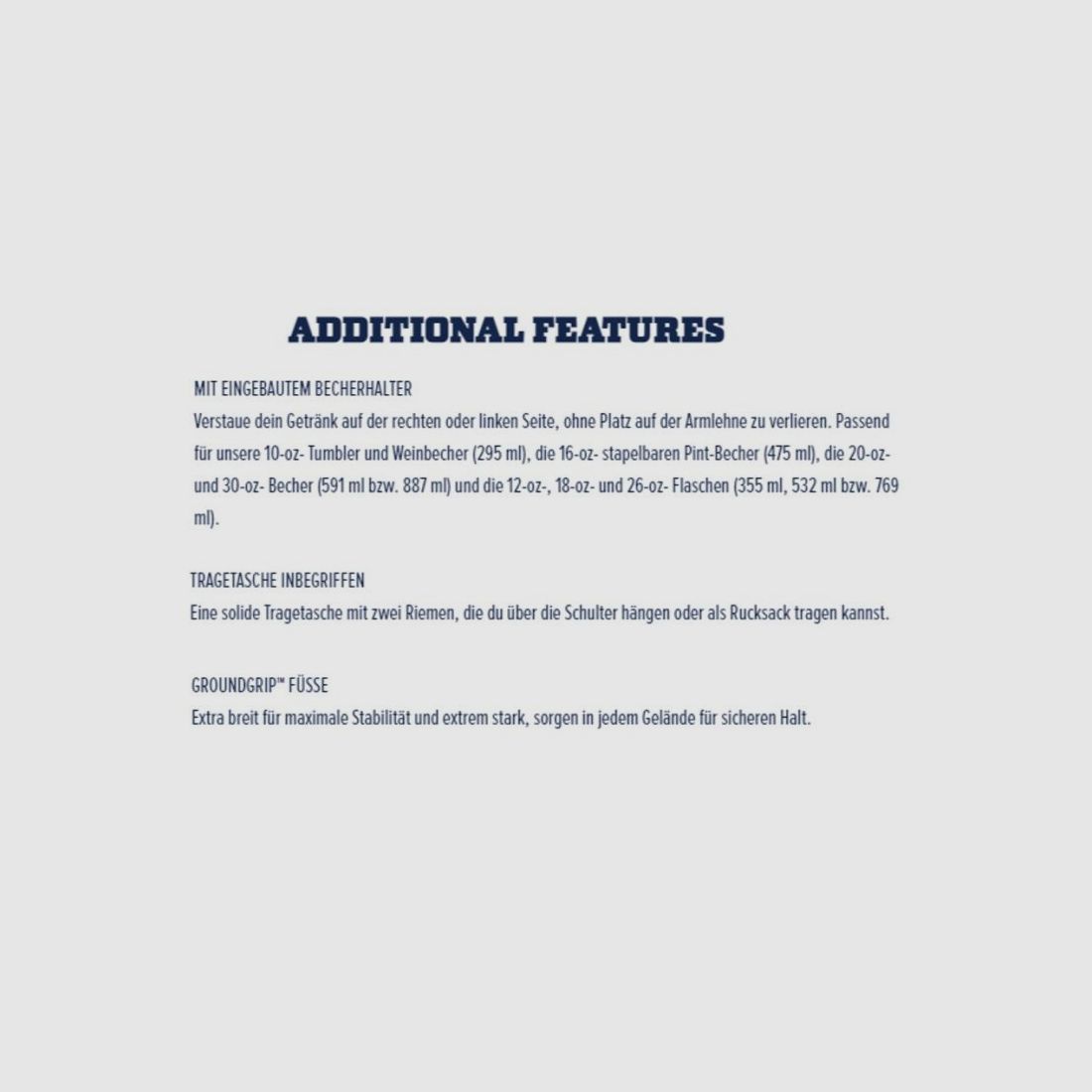 ADDITIONAL FEATURES

MIT EINGEBAUTEM BECHERHALTER
Verstaue dein Getränk auf der rechten oder linken Seite, ohne Platz auf der Armlehne zu verlieren. Passend für unsere 10-oz- Tumbler und Weinbecher (295 ml), die 16-oz- stapelbaren Pint-Becher (475 ml), die 20-oz- und 30-oz- Becher (591 ml bzw. 887 ml) und die 12-oz-, 18-oz- und 26-oz- Flaschen (355 ml, 532 ml bzw. 769 ml).

TRAGETASCHE INBEGRIFFEN
Eine solide Tragetasche mit zwei Riemen, die du über die Schulter hängen oder als Rucksack tragen kannst.

GROUNDGRIP™ FÜSSE
Extra breit für maximale Stabilität und extrem stark, sorgen in jedem Gelände für sicheren Halt.